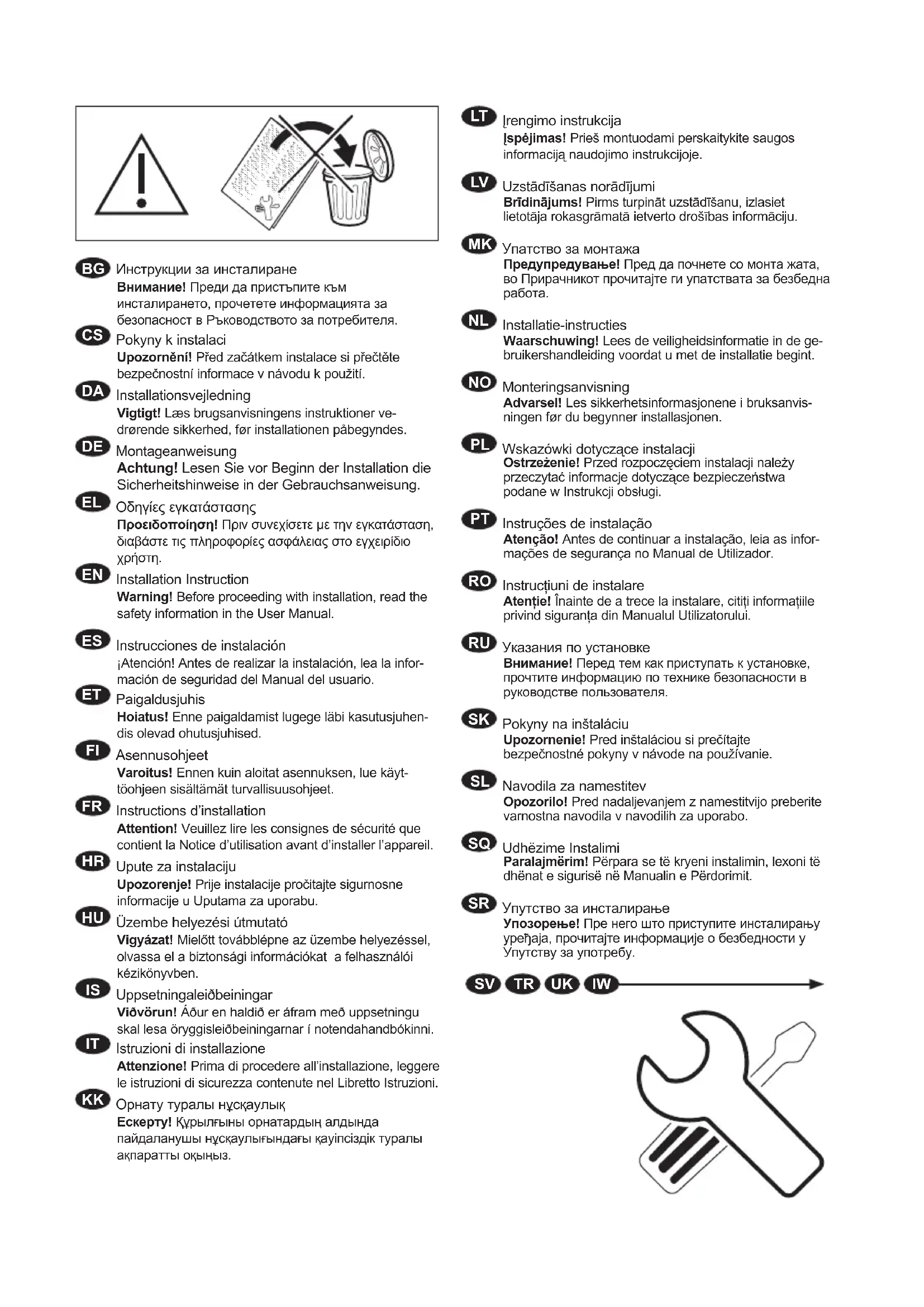 BG Инструкции за инсталиране
Внимание! Преди да пристъпите към инсталирането, прочетете информацията за безопасност в Ръководството за потребителя.

CS Pokyny k instalaci
Upozornění! Před začátkem instalace si přečtěte bezpečnostní informace v návodu k použití.

DA Installationsvejledning
Vigtigt! Læs brugsanvisningens instruktioner vedrørende sikkerhed, før installationen påbegyndes.

DE Montageanweisung
Achtung! Lesen Sie vor Beginn der Installation die Sicherheitshinweise in der Gebrauchsanweisung.

EL Οδηγίες εγκατάστασης
Προειδοποίηση! Πριν συνεχίσετε με την εγκατάσταση, διαβάστε τις πληροφορίες ασφάλειας στο εγχειρίδιο χρήστη.

EN Installation Instruction
Warning! Before proceeding with installation, read the safety information in the User Manual.

ES Instrucciones de instalación
¡Atención! Antes de realizar la instalación, lea la información de seguridad del Manual del usuario.

ET Paigaldusjuhis
Hoiatus! Enne paigaldamist lugege läbi kasutusjuhendis olevad ohutusjuhised.

FI Asennusohjeet
Varoitus! Ennen kuin aloitat asennuksen, lue käyttöohjeen sisältämät turvallisuusohjeet.

FR Instructions d'installation
Attention! Veuillez lire les consignes de sécurité que contient la Notice d'utilisation avant d'installer l'appareil.

HR Upute za instalaciju
Upozorenje! Prije instalacije pročitajte sigurnosne informacije u Uputama za uporabu.

HU Üzembe helyezési útmutató
Vigyázat! Mielőtt továbblépne az üzembe helyezéssel, olvassa el a biztonsági információkat a felhasználói kézikönyvben.

IS Uppsetningaleiðbeiningar
Viðvörun! Áður en haldið er áfram með uppsetningu skal lesa öryggisleiðbeiningarnar í notendahandbókinni.

IT Istruzioni di installazione
Attenzione! Prima di procedere all'installazione, leggere le istruzioni di sicurezza contenute nel Libretto Istruzioni.

KK Орнату туралы нұсқаулық
Ескерту! Құрылғыны орнатардың алдында пайдаланушы нұсқаулығындағы қауіпсіздік туралы ақпаратты оқыңыз.

LT Įrengimo instrukcija
Įspėjimas! Prieš montuodami perskaitykite saugos informaciją naudojimo instrukcijoje.

LV Uzstādīšanas norādījumi
Brīdinājums! Pirms turpināt uzstādīšanu, izlasiet lietotāja rokasgrāmatā ietverto drošības informāciju.

MK Упатство за монтажа
Предупредување! Пред да почнете со монта жата, во Прирачникот прочитајте ги упатствата за безбедна работа.

NL Installatie-instructies
Waarschuwing! Lees de veiligheidsinformatie in de gebruikershandleiding voordat u met de installatie begint.

NO Monteringsanvisning
Advarsel! Les sikkerhetsinformasjonene i bruksanvisningen før du begynner installasjonen.

PL Wskazówki dotyczące instalacji
Ostrzeżenie! Przed rozpoczęciem instalacji należy przeczytać informacje dotyczące bezpieczeństwa podane w Instrukcji obsługi.

PT Instruções de instalação
Atenção! Antes de continuar a instalação, leia as informações de segurança no Manual de Utilizador.

RO Instrucțiuni de instalare
Atenție! Înainte de a trece la instalare, citiți informațiile privind siguranța din Manualul Utilizatorului.

RU Указания по установке
Внимание! Перед тем как приступать к установке, прочтите информацию по технике безопасности в руководстве пользователя.

SK Pokyny na inštaláciu
Upozornenie! Pred inštaláciou si prečítajte bezpečnostné pokyny v návode na používanie.

SL Navodila za namestitev
Opozorilo! Pred nadaljevanjem z namestitvijo preberite varnostna navodila v navodilih za uporabo.

SQ Udhëzime Instalimi
Paralajmërim! Përpara se të kryeni instalimin, lexoni të dhënat e sigurisë në Manualin e Përdorimit.

SR Упутство за инсталирање
Упозорење! Пре него што приступите инсталирању уређаја, прочитајте информације о безбедности у Упутству за употребу.

SV TR UK IW